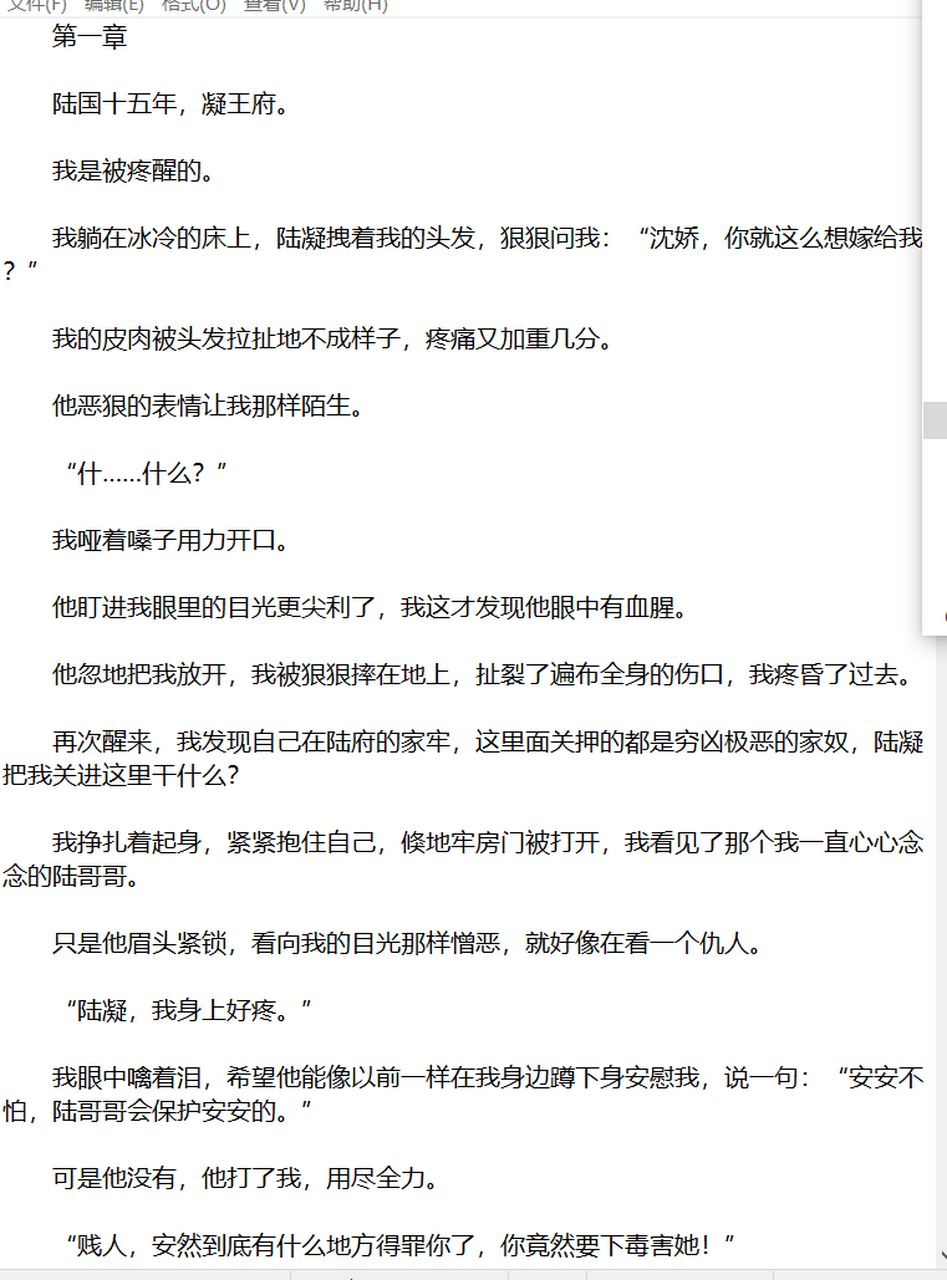 文件(F) 编辑(E) 格式(O) 查看(V) 帮助(H)

第一章

陆国十五年，凝王府。

我是被疼醒的。

我躺在冰冷的床上，陆凝拽着我的头发，狠狠问我：“沈娇，你就这么想嫁给我？”

我的皮肉被头发拉扯地不成样子，疼痛又加重几分。

他恶狠的表情让我那样陌生。

“什……什么？”

我哑着嗓子用力开口。

他盯进我眼里的目光更尖利了，我这才发现他眼中有血腥。

他忽地把我放开，我被狠狠摔在地上，扯裂了遍布全身的伤口，我疼昏了过去。

再次醒来，我发现自己在陆府的家牢，这里面关押的都是穷凶极恶的家奴，陆凝把我关进这里干什么?

我挣扎着起身，紧紧抱住自己，倏地牢房门被打开，我看见了那个我一直心心念念的陆哥哥。

只是他眉头紧锁，看向我的目光那样憎恶，就好像在看一个仇人。

“陆凝，我身上好疼。”

我眼中噙着泪，希望他能像以前一样在我身边蹲下身安慰我，说一句：“安安不怕，陆哥哥会保护安安的。”

可是他没有，他打了我，用尽全力。

“贱人，安然到底有什么地方得罪你了，你竟然要下毒害她！”